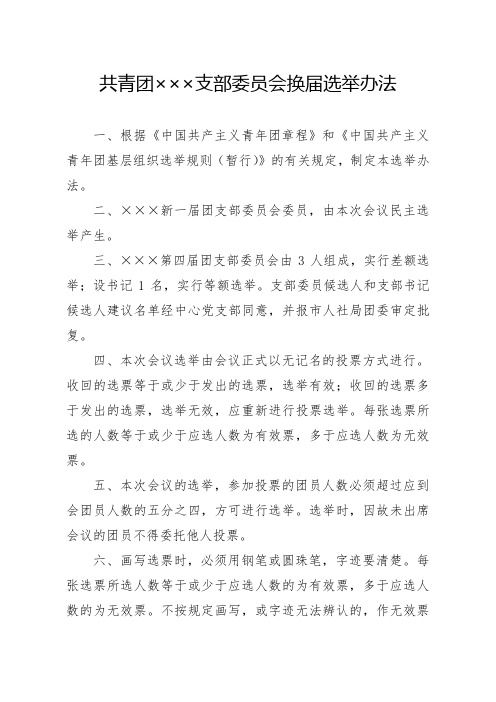 共青团×××支部委员会换届选举办法

一、根据《中国共产主义青年团章程》和《中国共产主义青年团基层组织选举规则（暂行）》的有关规定，制定本选举办法。

二、×××新一届团支部委员会委员，由本次会议民主选举产生。

三、×××第四届团支部委员会由 3 人组成，实行差额选举；设书记 1 名，实行等额选举。支部委员候选人和支部书记候选人建议名单经中心党支部同意，并报市人社局团委审定批复。

四、本次会议选举由会议正式以无记名的投票方式进行。收回的选票等于或少于发出的选票，选举有效；收回的选票多于发出的选票，选举无效，应重新进行投票选举。每张选票所选的人数等于或少于应选人数为有效票，多于应选人数为无效票。

五、本次会议的选举，参加投票的团员人数必须超过应到会团员人数的五分之四，方可进行选举。选举时，因故未出席会议的团员不得委托他人投票。

六、画写选票时，必须用钢笔或圆珠笔，字迹要清楚。每张选票所选人数等于或少于应选人数的为有效票，多于应选人数的为无效票。不按规定画写，或字迹无法辨认的，作无效票